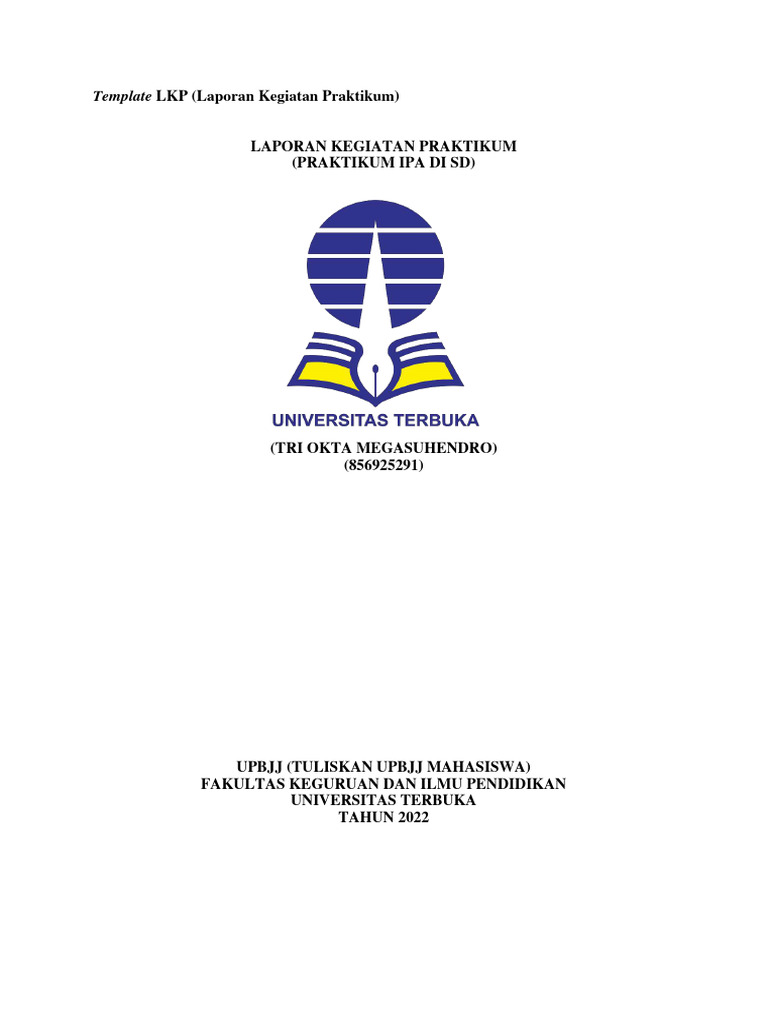 Template LKP (Laporan Kegiatan Praktikum)

LAPORAN KEGIATAN PRAKTIKUM
(PRAKTIKUM IPA DI SD)

UNIVERSITAS TERBUKA

(TRI OKTA MEGASUHENDRO)
(856925291)

UPBJJ (TULISKAN UPBJJ MAHASISWA)
FAKULTAS KEGURUAN DAN ILMU PENDIDIKAN
UNIVERSITAS TERBUKA
TAHUN 2022